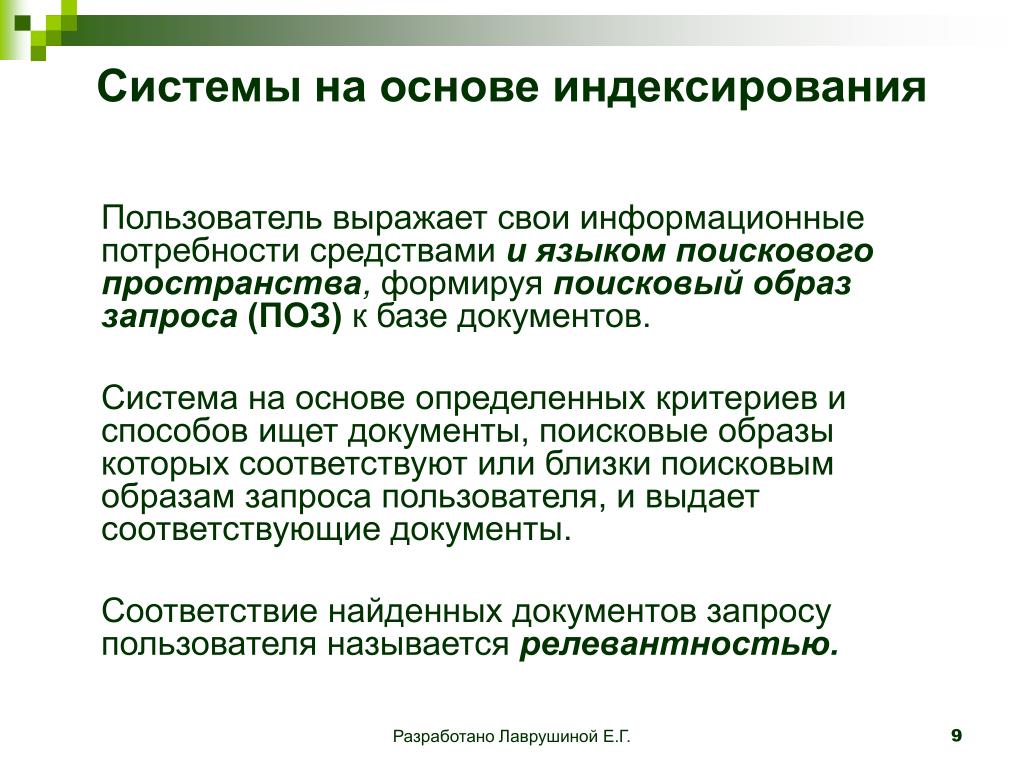 Системы на основе индексирования

Пользователь выражает свои информационные потребности средствами и языком поискового пространства, формируя поисковый образ запроса (ПОЗ) к базе документов.

Система на основе определенных критериев и способов ищет документы, поисковые образы которых соответствуют или близки поисковым образам запроса пользователя, и выдает соответствующие документы.

Соответствие найденных документов запросу пользователя называется релевантностью.

Разработано Лаврушиной Е.Г.

9